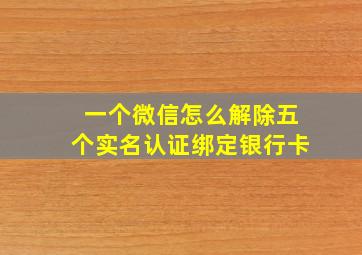 一个微信怎么解除五个实名认证绑定银行卡